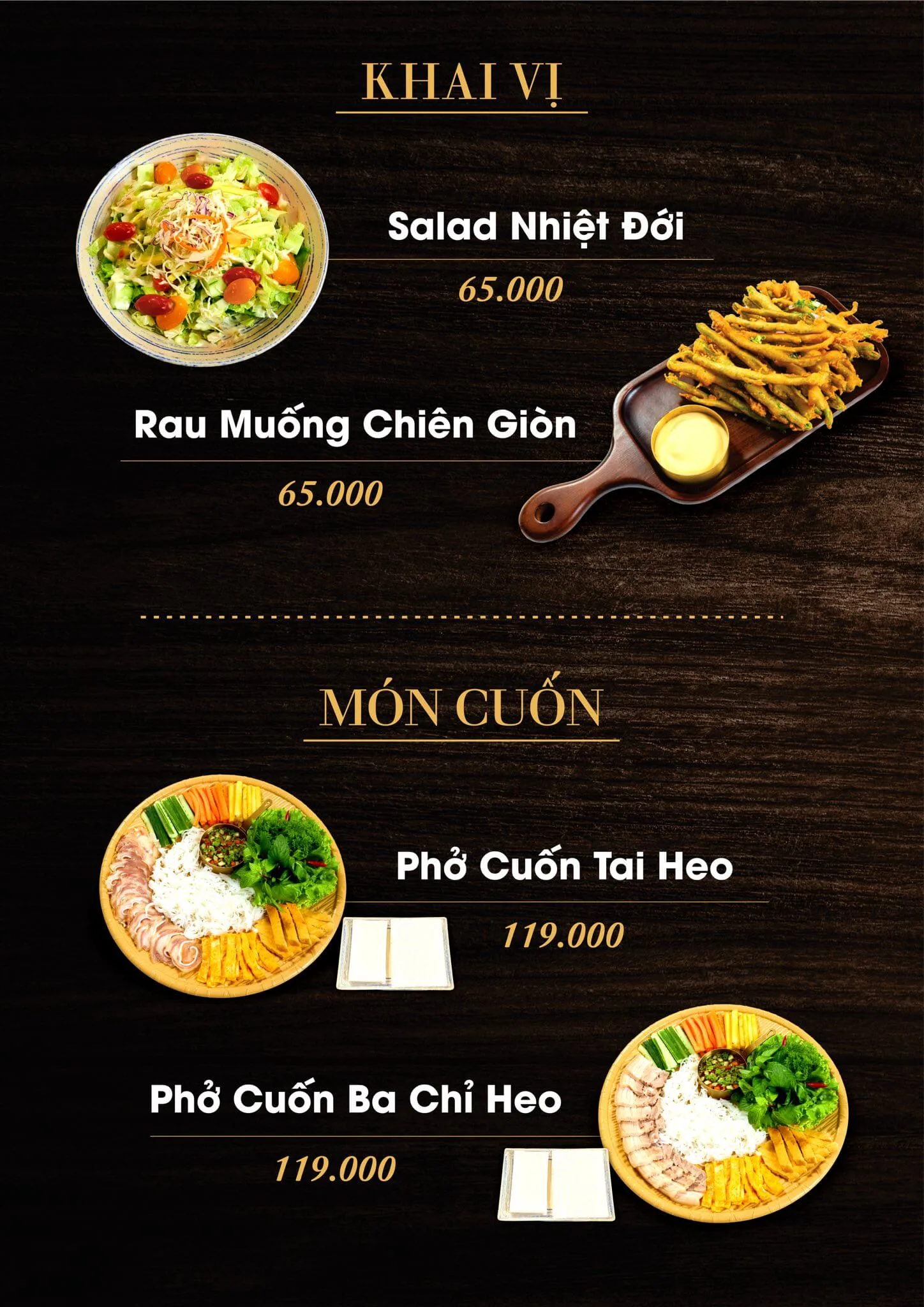 KHAI VỊ

Salad Nhiệt Đới

65.000

Rau Muống Chiên Giòn

65.000

MÓN CUỐN

Phở Cuốn Tai Heo

119.000

Phở Cuốn Ba Chỉ Heo

119.000